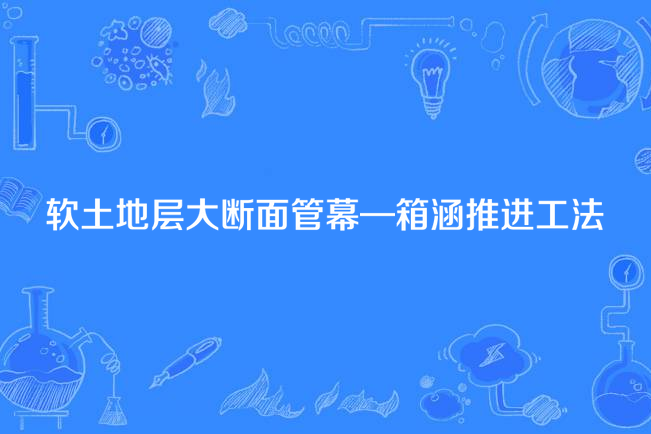 软土地层大断面管幕—箱涵推进工法